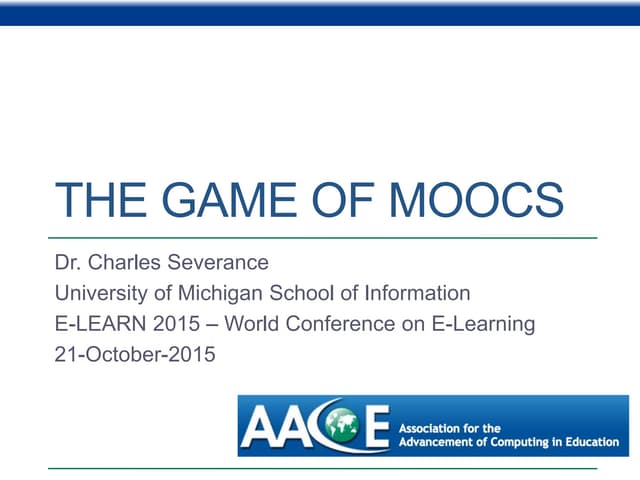 THE GAME OF MOOCS

Dr. Charles Severance
University of Michigan School of Information
E-LEARN 2015 – World Conference on E-Learning
21-October-2015

AACE
Association for the
Advancement of Computing in Education